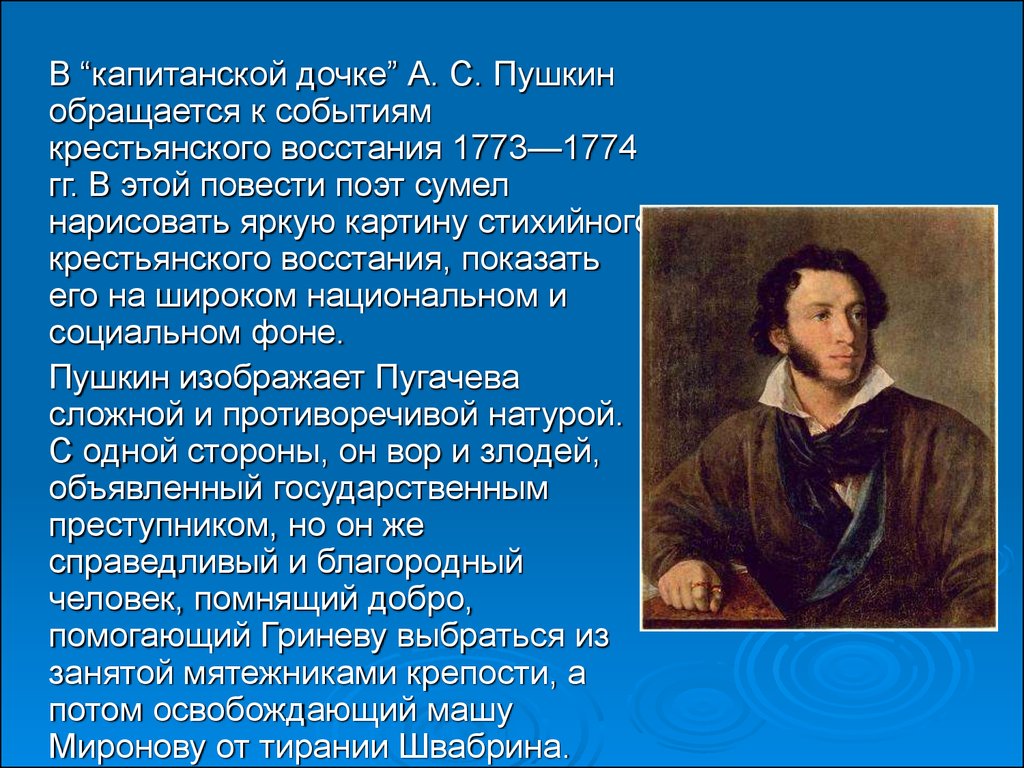 В “капитанской дочке” А. С. Пушкин обращается к событиям крестьянского восстания 1773—1774 гг. В этой повести поэт сумел нарисовать яркую картину стихийного крестьянского восстания, показать его на широком национальном и социальном фоне.

Пушкин изображает Пугачева сложной и противоречивой натурой. С одной стороны, он вор и злодей, объявленный государственным преступником, но он же справедливый и благородный человек, помнящий добро, помогающий Гриневу выбраться из занятой мятежниками крепости, а потом освобождающий машу Миронову от тирании Швабрина.